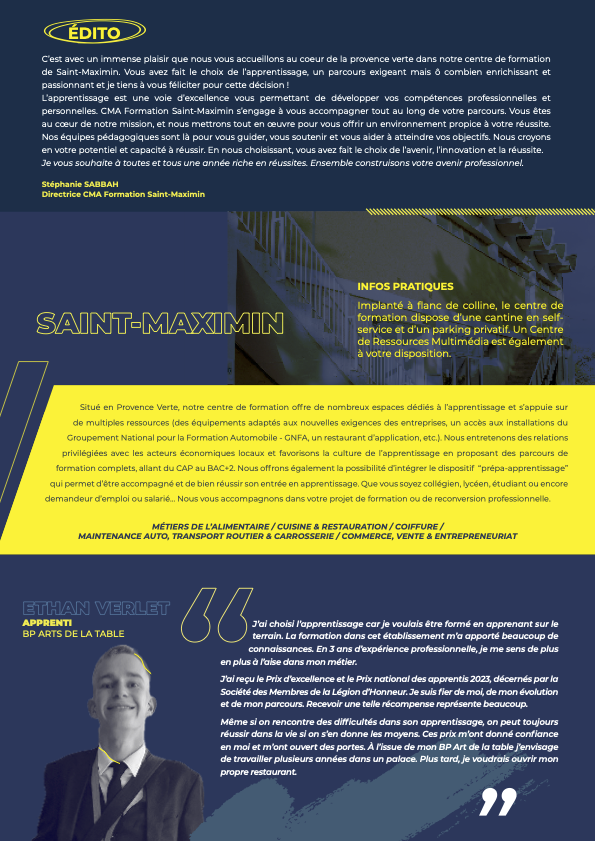 ÉDITO

C'est avec un immense plaisir que nous vous accueillons au coeur de la provence verte dans notre centre de formation de Saint-Maximin. Vous avez fait le choix de l'apprentissage, un parcours exigeant mais ô combien enrichissant et passionnant et je tiens à vous féliciter pour cette décision !

L'apprentissage est une voie d'excellence vous permettant de développer vos compétences professionnelles et personnelles. CMA Formation Saint-Maximin s'engage à vous accompagner tout au long de votre parcours. Vous êtes au cœur de notre mission, et nous mettrons tout en œuvre pour vous offrir un environnement propice à votre réussite. Nos équipes pédagogiques sont là pour vous guider, vous soutenir et vous aider à atteindre vos objectifs. Nous croyons en votre potentiel et capacité à réussir. En nous choisissant, vous avez fait le choix de l'avenir, l'innovation et la réussite.

Je vous souhaite à toutes et tous une année riche en réussites. Ensemble construisons votre avenir professionnel.

Stéphanie SABBAH
Directrice CMA Formation Saint-Maximin

SAINT-MAXIMIN

INFOS PRATIQUES

Implanté à flanc de colline, le centre de formation dispose d'une cantine en self-service et d'un parking privatif. Un Centre de Ressources Multimédia est également à votre disposition.

Situé en Provence Verte, notre centre de formation offre de nombreux espaces dédiés à l'apprentissage et s'appuie sur de multiples ressources (des équipements adaptés aux nouvelles exigences des entreprises, un accès aux installations du Groupement National pour la Formation Automobile - GNFA, un restaurant d'application, etc.). Nous entretenons des relations privilégiées avec les acteurs économiques locaux et favorisons la culture de l'apprentissage en proposant des parcours de formation complets, allant du CAP au BAC+2. Nous offrons également la possibilité d'intégrer le dispositif "prépa-apprentissage" qui permet d'être accompagné et de bien réussir son entrée en apprentissage. Que vous soyez collégien, lycéen, étudiant ou encore demandeur d'emploi ou salarié... Nous vous accompagnons dans votre projet de formation ou de reconversion professionnelle.

MÉTIERS DE L'ALIMENTAIRE / CUISINE & RESTAURATION / COIFFURE / MAINTENANCE AUTO, TRANSPORT ROUTIER & CARROSSERIE / COMMERCE, VENTE & ENTREPRENEURIAT

ETHAN VERLET
APPRENTI
BP ARTS DE LA TABLE

J'ai choisi l'apprentissage car je voulais être formé en apprenant sur le terrain. La formation dans cet établissement m'a apporté beaucoup de connaissances. En 3 ans d'expérience professionnelle, je me sens de plus en plus à l'aise dans mon métier.

J'ai reçu le Prix d'excellence et le Prix national des apprentis 2023, décernés par la Société des Membres de la Légion d'Honneur. Je suis fier de moi, de mon évolution et de mon parcours. Recevoir une telle récompense représente beaucoup.

Même si on rencontre des difficultés dans son apprentissage, on peut toujours réussir dans la vie si on s'en donne les moyens. Ces prix m'ont donné confiance en moi et m'ont ouvert des portes. À l'issue de mon BP Art de la table j'envisage de travailler plusieurs années dans un palace. Plus tard, je voudrais ouvrir mon propre restaurant.